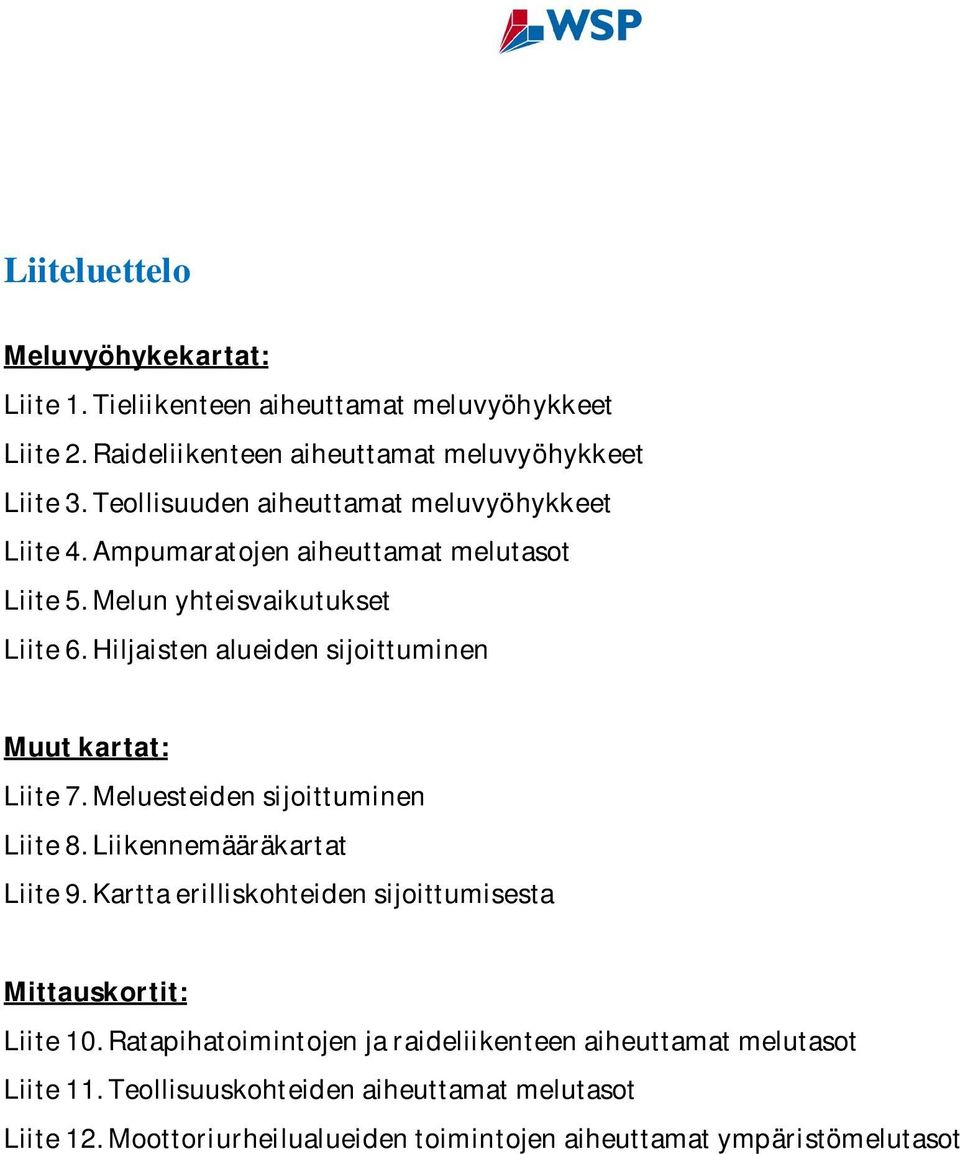 WSP

Liiteluettelo

Meluvyöhykekartat:

Liite 1. Tieliikenteen aiheuttamat meluvyöhykkeet

Liite 2. Raideliikenteen aiheuttamat meluvyöhykkeet

Liite 3. Teollisuuden aiheuttamat meluvyöhykkeet

Liite 4. Ampumaratojen aiheuttamat melutasot

Liite 5. Melun yhteisvaikutukset

Liite 6. Hiljaisten alueiden sijoittuminen

Muut kartat:

Liite 7. Meluesteiden sijoittuminen

Liite 8. Liikennemääräkartat

Liite 9. Kartta erilliskohteiden sijoittumisesta

Mittauskortit:

Liite 10. Ratapihatoimintojen ja raideliikenteen aiheuttamat melutasot

Liite 11. Teollisuuskohteiden aiheuttamat melutasot

Liite 12. Moottoriurheilualueiden toimintojen aiheuttamat ympäristömelutasot